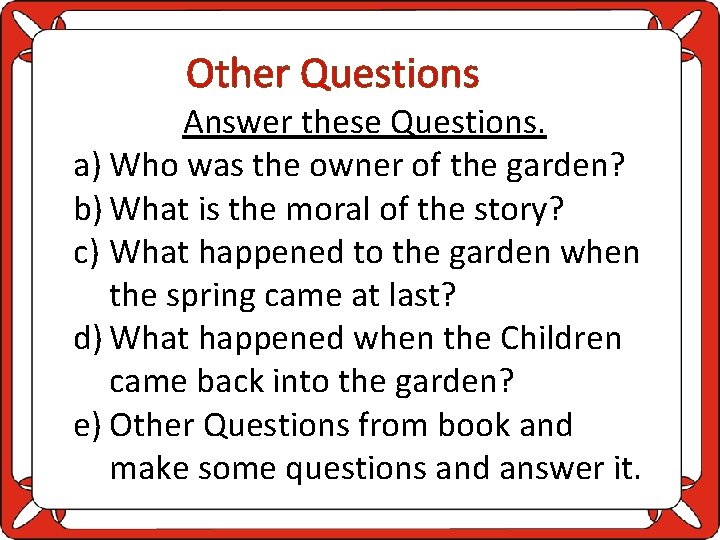 Other Questions

Answer these Questions.

a) Who was the owner of the garden?
b) What is the moral of the story?
c) What happened to the garden when the spring came at last?
d) What happened when the Children came back into the garden?
e) Other Questions from book and make some questions and answer it.